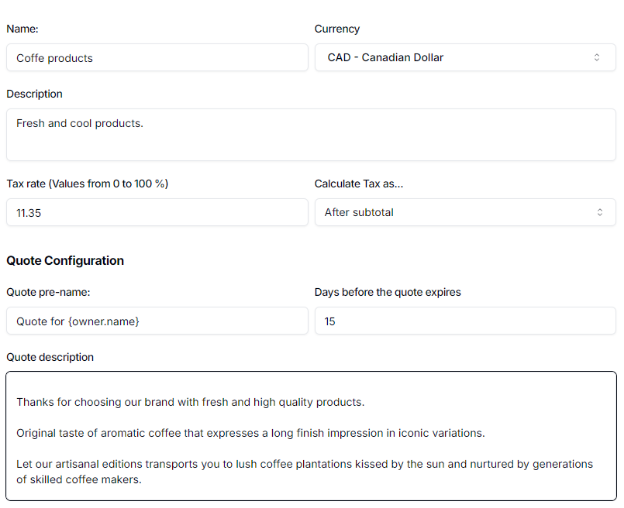 Name:

Coffe products

Currency

CAD - Canadian Dollar

Description

Fresh and cool products.

Tax rate (Values from 0 to 100 %)

11.35

Calculate Tax as...

After subtotal

Quote Configuration

Quote pre-name:

Quote for {owner.name}

Days before the quote expires

15

Quote description

Thanks for choosing our brand with fresh and high quality products.

Original taste of aromatic coffee that expresses a long finish impression in iconic variations.

Let our artisanal editions transports you to lush coffee plantations kissed by the sun and nurtured by generations of skilled coffee makers.